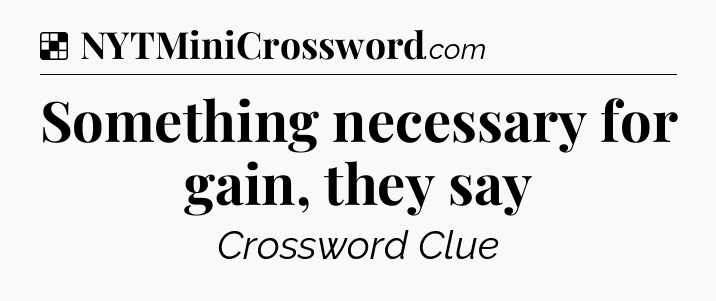 NYTMiniCrossword.com

Something necessary for gain, they say

Crossword Clue